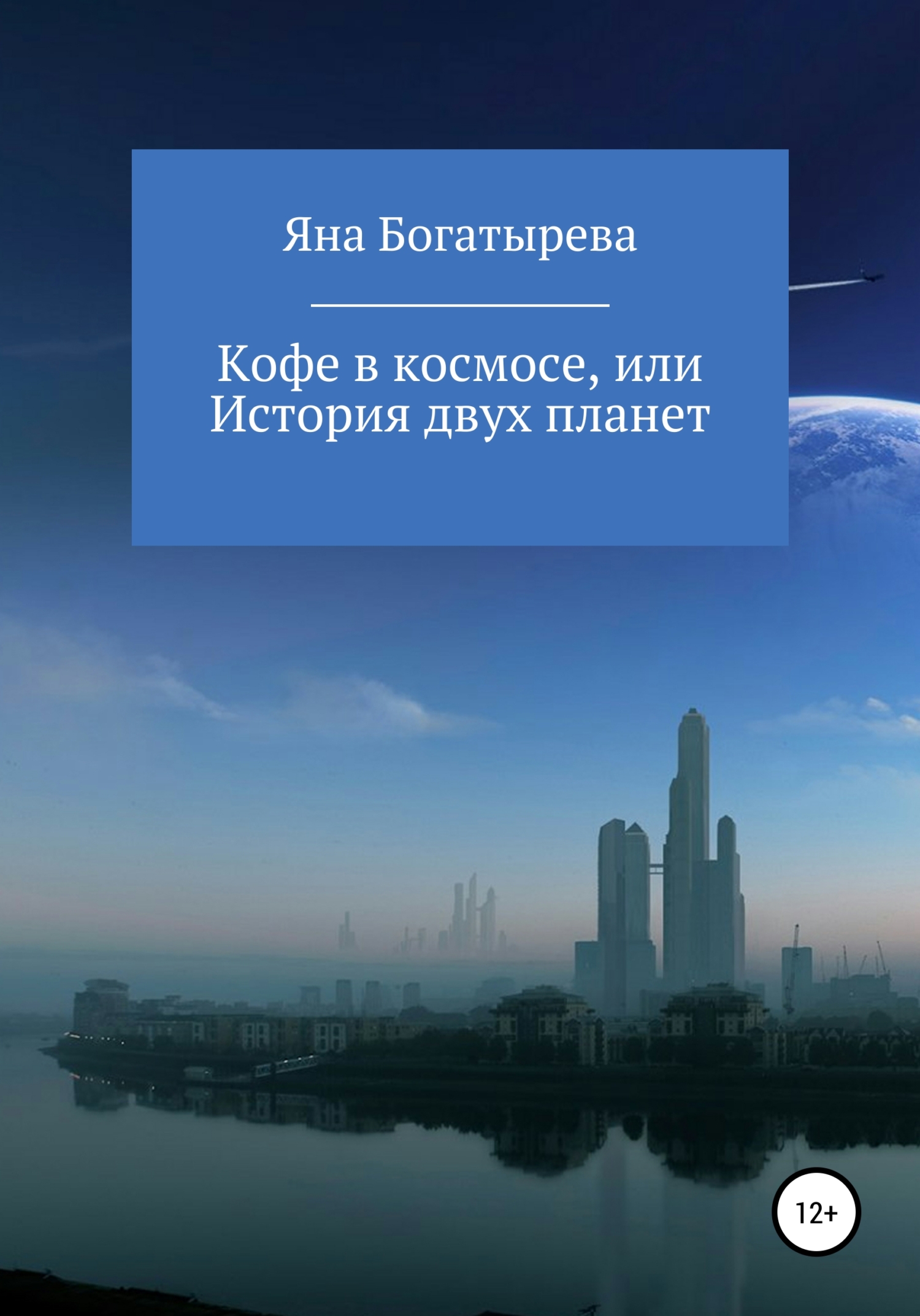 Яна Богатырева

Кофе в космосе, или История двух планет

12+